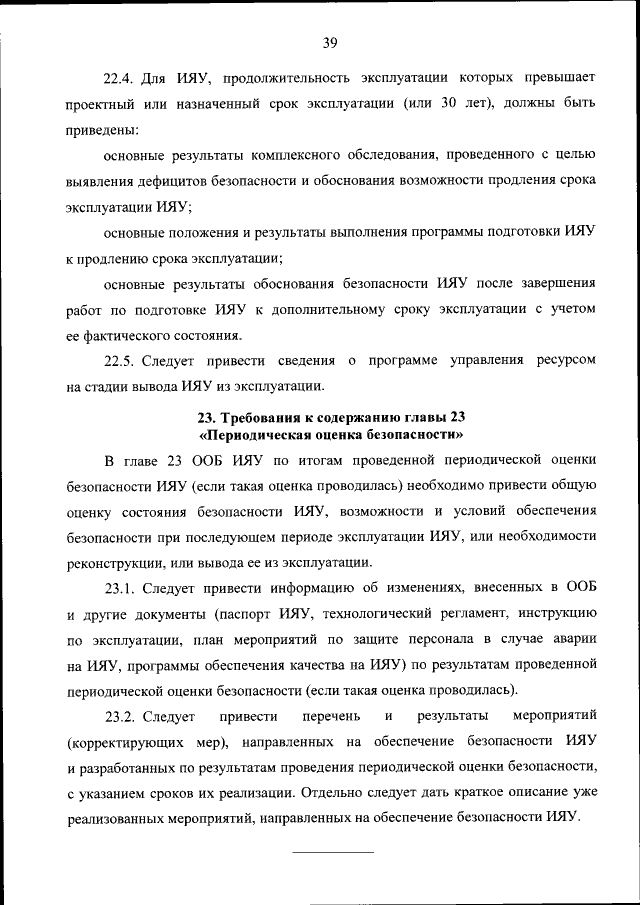 39

22.4. Для ИЯУ, продолжительность эксплуатации которых превышает проектный или назначенный срок эксплуатации (или 30 лет), должны быть приведены:

основные результаты комплексного обследования, проведенного с целью выявления дефицитов безопасности и обоснования возможности продления срока эксплуатации ИЯУ;

основные положения и результаты выполнения программы подготовки ИЯУ к продлению срока эксплуатации;

основные результаты обоснования безопасности ИЯУ после завершения работ по подготовке ИЯУ к дополнительному сроку эксплуатации с учетом ее фактического состояния.

22.5. Следует привести сведения о программе управления ресурсом на стадии вывода ИЯУ из эксплуатации.

23. Требования к содержанию главы 23
«Периодическая оценка безопасности»

В главе 23 ООБ ИЯУ по итогам проведенной периодической оценки безопасности ИЯУ (если такая оценка проводилась) необходимо привести общую оценку состояния безопасности ИЯУ, возможности и условий обеспечения безопасности при последующем периоде эксплуатации ИЯУ, или необходимости реконструкции, или вывода ее из эксплуатации.

23.1. Следует привести информацию об изменениях, внесенных в ООБ и другие документы (паспорт ИЯУ, технологический регламент, инструкцию по эксплуатации, план мероприятий по защите персонала в случае аварии на ИЯУ, программы обеспечения качества на ИЯУ) по результатам проведенной периодической оценки безопасности (если такая оценка проводилась).

23.2. Следует привести перечень и результаты мероприятий (корректирующих мер), направленных на обеспечение безопасности ИЯУ и разработанных по результатам проведения периодической оценки безопасности, с указанием сроков их реализации. Отдельно следует дать краткое описание уже реализованных мероприятий, направленных на обеспечение безопасности ИЯУ.